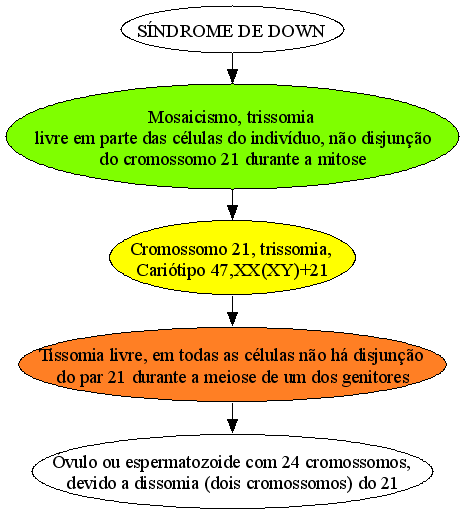 SÍNDROME DE DOWN

Mosaicismo, trissomia
livre em parte das células do indivíduo, não disjunção
do cromossomo 21 durante a mitose

Cromossomo 21, trissomia,
Cariótipo 47,XX(XY)+21

Tissomia livre, em todas as células não há disjunção
do par 21 durante a meiose de um dos genitores

Ovulo ou espermatozoide com 24 cromossomos,
devido a dissomia (dois cromossomos) do 21